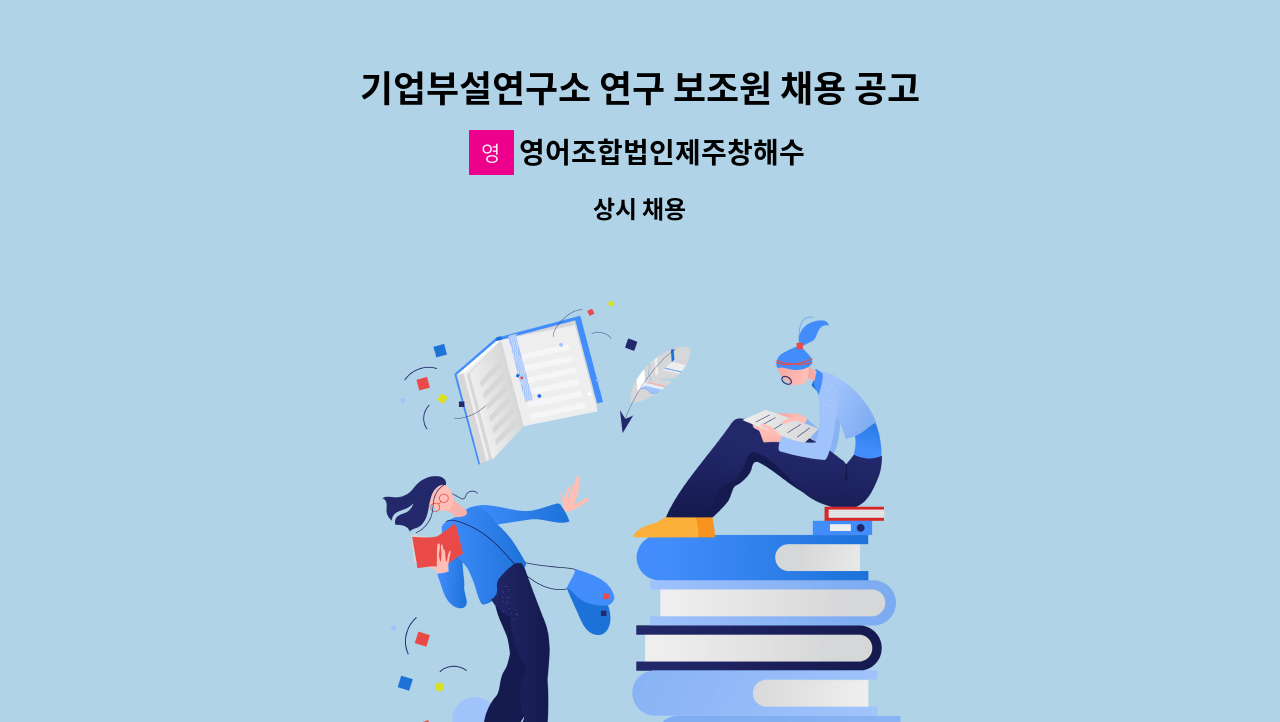 기업부설연구소 연구 보조원 채용 공고

영

영어조합법인제주창해수

상시 채용